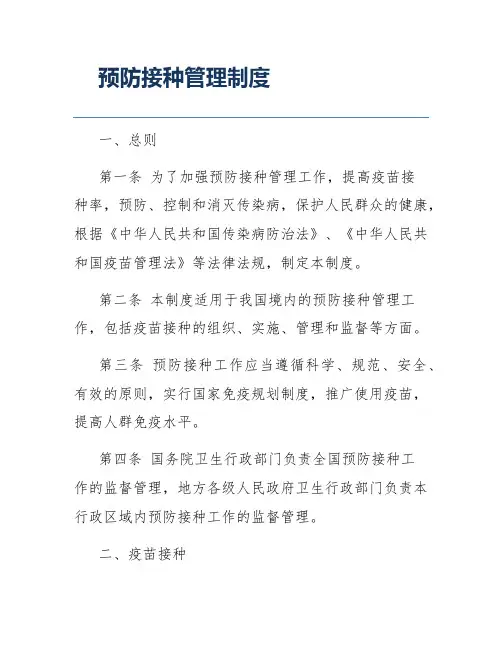 预防接种管理制度

一、总则

第一条 为了加强预防接种管理工作，提高疫苗接种率，预防、控制和消灭传染病，保护人民群众的健康，根据《中华人民共和国传染病防治法》、《中华人民共和国疫苗管理法》等法律法规，制定本制度。

第二条 本制度适用于我国境内的预防接种管理工作，包括疫苗接种的组织、实施、管理和监督等方面。

第三条 预防接种工作应当遵循科学、规范、安全、有效的原则，实行国家免疫规划制度，推广使用疫苗，提高人群免疫水平。

第四条 国务院卫生行政部门负责全国预防接种工作的监督管理，地方各级人民政府卫生行政部门负责本行政区域内预防接种工作的监督管理。

二、疫苗接种